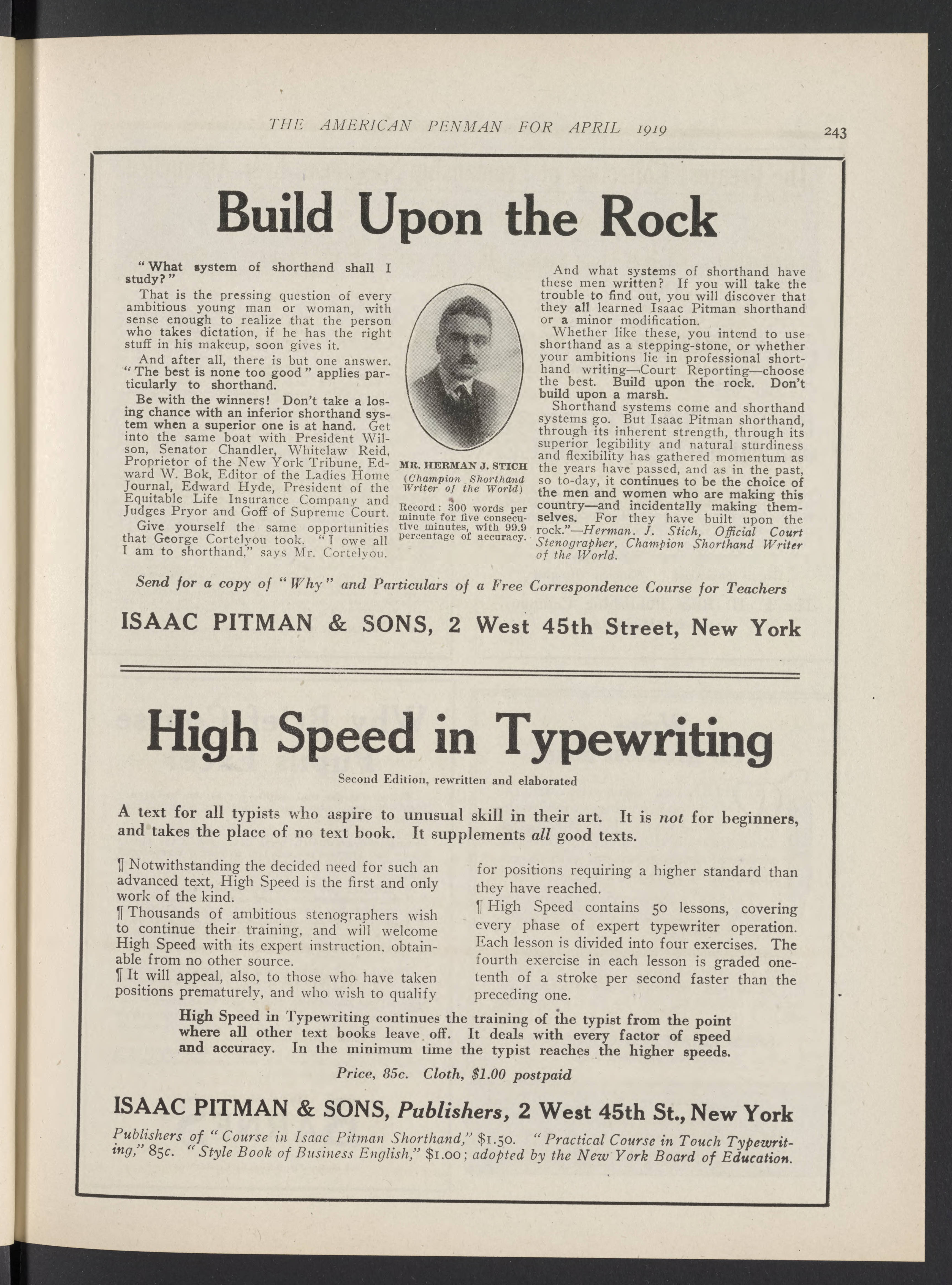 THE AMERICAN PENMAN FOR APRIL 1919 243

Build Upon the Rock

"What system of shorthand shall I study?"

That is the pressing question of every ambitious young man or woman, with sense enough to realize that the person who takes dictation, if he has the right stuff in his makeup, soon gives it.

And after all, there is but one answer. "The best is none too good" applies particularly to shorthand.

Be with the winners! Don't take a losing chance with an inferior shorthand system when a superior one is at hand. Get into the same boat with President Wilson, Senator Chandler, Whitelaw Reid, Proprietor of the New York Tribune, Edward W. Bok, Editor of the Ladies Home Journal, Edward Hyde, President of the Equitable Life Insurance Company and Judges Pryor and Goff of Supreme Court.

Give yourself the same opportunities that George Cortelyou took. "I owe all I am to shorthand," says Mr. Cortelyou.

MR. HERMAN J. STICH
(Champion Shorthand Writer of the World)

Record: 300 words per minute for five consecutive minutes, with 99.9 percentage of accuracy.

And what systems of shorthand have these men written? If you will take the trouble to find out, you will discover that they all learned Isaac Pitman shorthand or a minor modification.

Whether like these, you intend to use shorthand as a stepping-stone, or whether your ambitions lie in professional shorthand writing—Court Reporting—choose the best. Build upon the rock. Don't build upon a marsh.

Shorthand systems come and shorthand systems go. But Isaac Pitman shorthand, through its inherent strength, through its superior legibility and natural sturdiness and flexibility has gathered momentum as the years have passed, and as in the past, so to-day, it continues to be the choice of the men and women who are making this country—and incidentally making themselves. For they have built upon the rock."—Herman. J. Stich, Official Court Stenographer, Champion Shorthand Writer of the World.

Send for a copy of "Why" and Particulars of a Free Correspondence Course for Teachers

ISAAC PITMAN & SONS, 2 West 45th Street, New York

High Speed in Typewriting

Second Edition, rewritten and elaborated

A text for all typists who aspire to unusual skill in their art. It is not for beginners, and takes the place of no text book. It supplements all good texts.

¶ Notwithstanding the decided need for such an advanced text, High Speed is the first and only work of the kind.

¶ Thousands of ambitious stenographers wish to continue their training, and will welcome High Speed with its expert instruction, obtainable from no other source.

¶ It will appeal, also, to those who have taken positions prematurely, and who wish to qualify for positions requiring a higher standard than they have reached.

¶ High Speed contains 50 lessons, covering every phase of expert typewriter operation. Each lesson is divided into four exercises. The fourth exercise in each lesson is graded one-tenth of a stroke per second faster than the preceding one.

High Speed in Typewriting continues the training of the typist from the point where all other text books leave off. It deals with every factor of speed and accuracy. In the minimum time the typist reaches the higher speeds.

Price, 85c. Cloth, $1.00 postpaid

ISAAC PITMAN & SONS, Publishers, 2 West 45th St., New York

Publishers of "Course in Isaac Pitman Shorthand," $1.50. "Practical Course in Touch Typewriting," 85c. "Style Book of Business English," $1.00; adopted by the New York Board of Education.